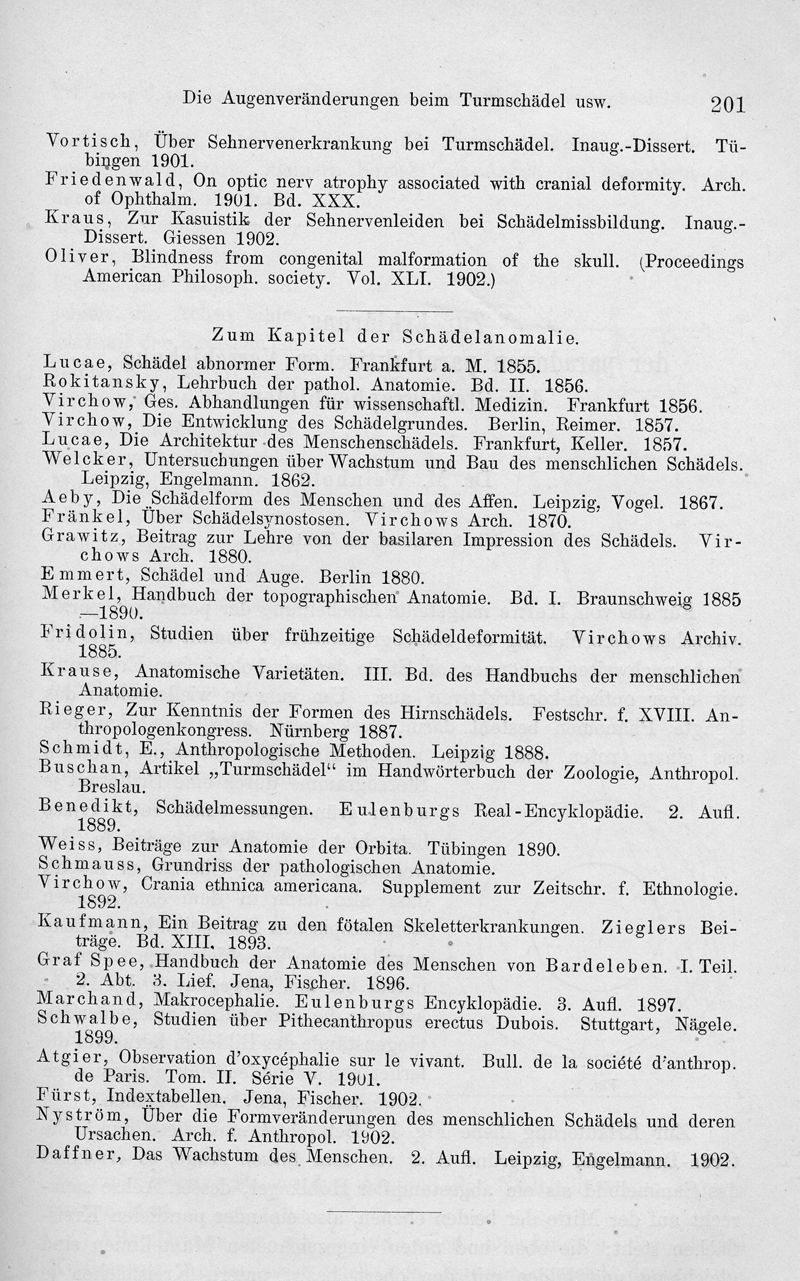 Die Augenveränderungen beim Turmschädel usw. 201

Vortisch, Über Sehnervenerkrankung bei Turmschädel. Inaug.-Dissert. Tübingen 1901.
Friedenwald, On optic nerv atrophy associated with cranial deformity. Arch. of Ophthalm. 1901. Bd. XXX.
Kraus, Zur Kasuistik der Sehnervenleiden bei Schädelmissbildung. Inaug.-Dissert. Giessen 1902.
Oliver, Blindness from congenital malformation of the skull. (Proceedings American Philosoph. society. Vol. XLI. 1902.)

Zum Kapitel der Schädelanomalie.

Lucae, Schädel abnormer Form. Frankfurt a. M. 1855.
Rokitansky, Lehrbuch der pathol. Anatomie. Bd. II. 1856.
Virchow, Ges. Abhandlungen für wissenschaftl. Medizin. Frankfurt 1856.
Virchow, Die Entwicklung des Schädelgrundes. Berlin, Reimer. 1857.
Lucae, Die Architektur des Menschenschädels. Frankfurt, Keller. 1857.
Welcker, Untersuchungen über Wachstum und Bau des menschlichen Schädels. Leipzig, Engelmann. 1862.
Aeby, Die Schädelform des Menschen und des Affen. Leipzig, Vogel. 1867.
Fränkel, Über Schädelsynostosen. Virchows Arch. 1870.
Grawitz, Beitrag zur Lehre von der basilaren Impression des Schädels. Virchows Arch. 1880.
Emmert, Schädel und Auge. Berlin 1880.
Merkel, Handbuch der topographischen Anatomie. Bd. I. Braunschweig 1885—1890.
Fridolin, Studien über frühzeitige Schädeldeformität. Virchows Archiv. 1885.
Krause, Anatomische Varietäten. III. Bd. des Handbuchs der menschlichen Anatomie.
Rieger, Zur Kenntnis der Formen des Hirnschädels. Festschr. f. XVIII. Anthropologenkongress. Nürnberg 1887.
Schmidt, E., Anthropologische Methoden. Leipzig 1888.
Buschan, Artikel „Turmschädel“ im Handwörterbuch der Zoologie, Anthropol. Breslau.
Benedikt, Schädelmessungen. Eulenburgs Real-Encyklopädie. 2. Aufl. 1889.
Weiss, Beiträge zur Anatomie der Orbita. Tübingen 1890.
Schmauss, Grundriss der pathologischen Anatomie.
Virchow, Crania ethnica americana. Supplement zur Zeitschr. f. Ethnologie. 1892.
Kaufmann, Ein Beitrag zu den fötalen Skeletterkrankungen. Zieglers Beiträge. Bd. XIII. 1893.
Graf Spee, Handbuch der Anatomie des Menschen von Bardeleben. I. Teil. 2. Abt. 3. Lief. Jena, Fischer. 1896.
Marchand, Makrocephalie. Eulenburgs Encyklopädie. 3. Aufl. 1897.
Schwalbe, Studien über Pithecanthropus erectus Dubois. Stuttgart, Nägele. 1899.
Atgier, Observation d'oxycéphalie sur le vivant. Bull. de la société d'anthrop. de Paris. Tom. II. Série V. 1901.
Fürst, Indextabellen. Jena, Fischer. 1902.
Nyström, Über die Formveränderungen des menschlichen Schädels und deren Ursachen. Arch. f. Anthropol. 1902.
Daffner, Das Wachstum des Menschen. 2. Aufl. Leipzig, Engelmann. 1902.